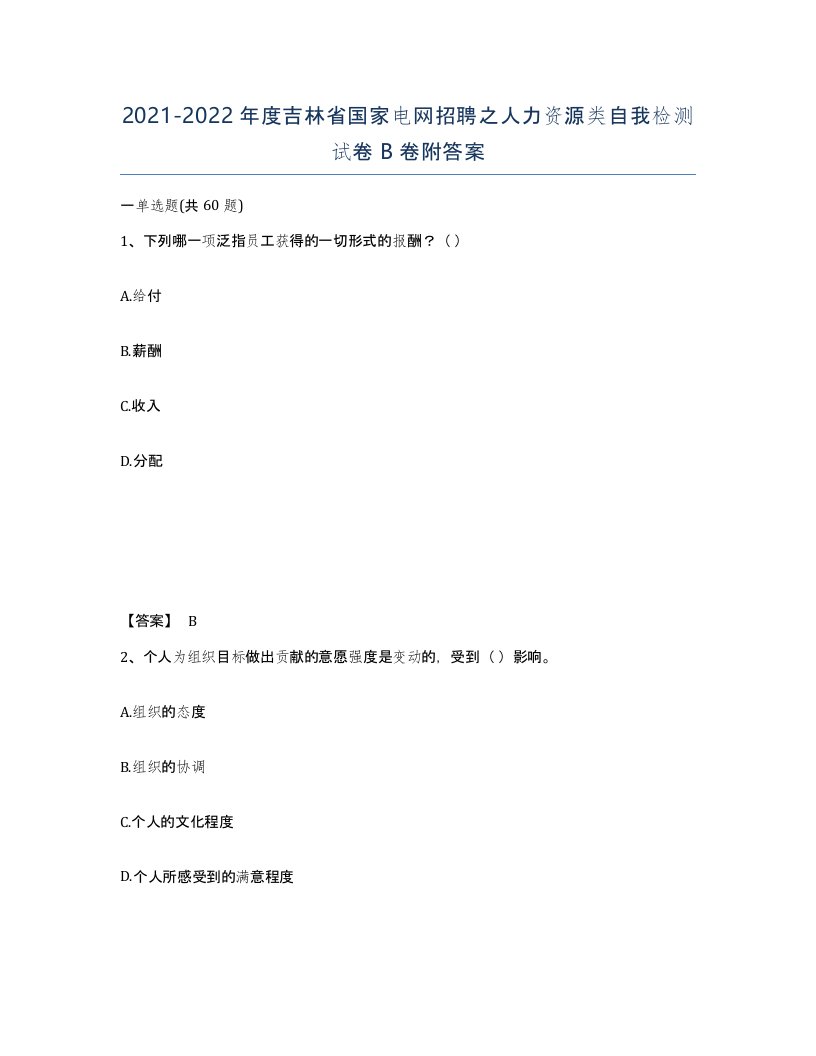 2021-2022年度吉林省国家电网招聘之人力资源类自我检测试卷B卷附答案

一单选题(共60题)

1、下列哪一项泛指员工获得的一切形式的报酬？（）

A.给付

B.薪酬

C.收入

D.分配

【答案】 B

2、个人为组织目标做出贡献的意愿强度是变动的，受到（）影响。

A.组织的态度

B.组织的协调

C.个人的文化程度

D.个人所感受到的满意程度